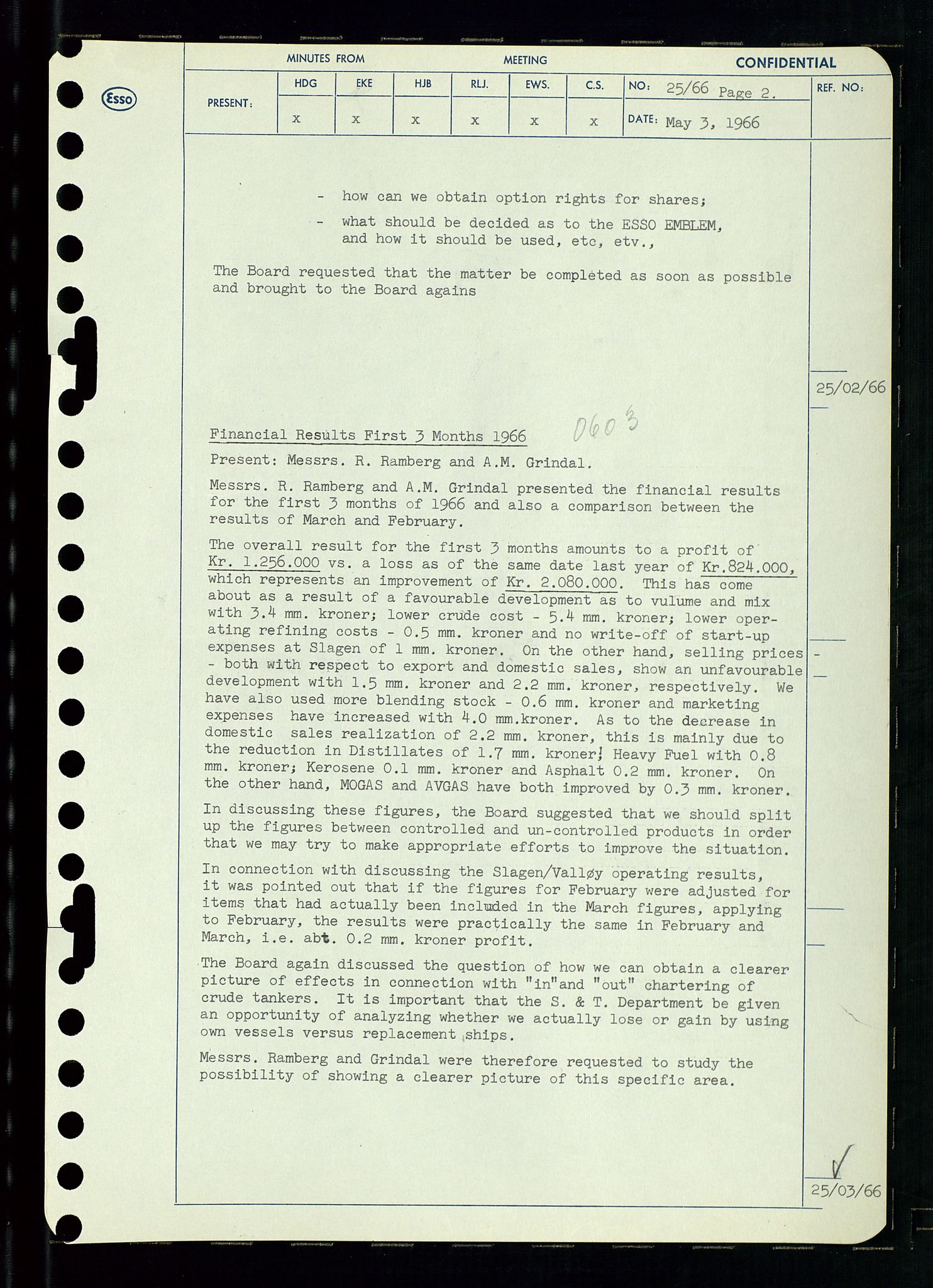 Esso

MINUTES FROM MEETING CONFIDENTIAL

| PRESENT: | HDG | EKE | HJB | RLJ. | EWS. | C.S. | NO: 25/66 Page 2. | REF. NO: |
|---|---|---|---|---|---|---|---|---|
| | x | x | x | x | x | x | DATE: May 3, 1966 | |

- how can we obtain option rights for shares;
- what should be decided as to the ESSO EMBLEM, and how it should be used, etc, etv.,

The Board requested that the matter be completed as soon as possible and brought to the Board agains

25/02/66

Financial Results First 3 Months 1966 0603

Present: Messrs. R. Ramberg and A.M. Grindal.

Messrs. R. Ramberg and A.M. Grindal presented the financial results for the first 3 months of 1966 and also a comparison between the results of March and February.

The overall result for the first 3 months amounts to a profit of Kr. 1.256.000 vs. a loss as of the same date last year of Kr.824.000, which represents an improvement of Kr. 2.080.000. This has come about as a result of a favourable development as to vulume and mix with 3.4 mm. kroner; lower crude cost - 5.4 mm. kroner; lower operating refining costs - 0.5 mm. kroner and no write-off of start-up expenses at Slagen of 1 mm. kroner. On the other hand, selling prices - both with respect to export and domestic sales, show an unfavourable development with 1.5 mm. kroner and 2.2 mm. kroner, respectively. We have also used more blending stock - 0.6 mm. kroner and marketing expenses have increased with 4.0 mm.kroner. As to the decrease in domestic sales realization of 2.2 mm. kroner, this is mainly due to the reduction in Distillates of 1.7 mm. kroner; Heavy Fuel with 0.8 mm. kroner; Kerosene 0.1 mm. kroner and Asphalt 0.2 mm. kroner. On the other hand, MOGAS and AVGAS have both improved by 0.3 mm. kroner.

In discussing these figures, the Board suggested that we should split up the figures between controlled and un-controlled products in order that we may try to make appropriate efforts to improve the situation.

In connection with discussing the Slagen/Valløy operating results, it was pointed out that if the figures for February were adjusted for items that had actually been included in the March figures, applying to February, the results were practically the same in February and March, i.e. abt. 0.2 mm. kroner profit.

The Board again discussed the question of how we can obtain a clearer picture of effects in connection with "in"and "out" chartering of crude tankers. It is important that the S. & T. Department be given an opportunity of analyzing whether we actually lose or gain by using own vessels versus replacement ships.

Messrs. Ramberg and Grindal were therefore requested to study the possibility of showing a clearer picture of this specific area.

25/03/66